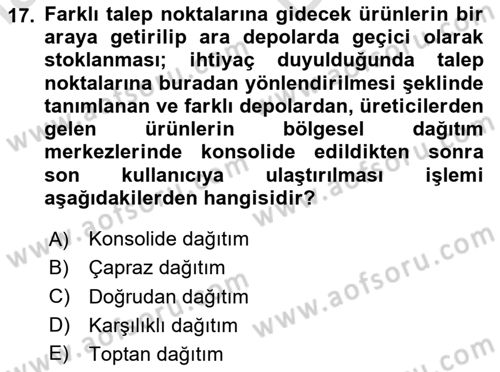 17. Farklı talep noktalarına gidecek ürünlerin bir araya getirilip ara depolarda geçici olarak stoklanması; ihtiyaç duyulduğunda talep noktalarına buradan yönlendirilmesi şeklinde tanımlanan ve farklı depolardan, üreticilerden gelen ürünlerin bölgesel dağıtım merkezlerinde konsolide edildikten sonra son kullanıcıya ulaştırılması işlemi aşağıdakilerden hangisidir?

A) Konsolide dağıtım
B) Çapraz dağıtım
C) Doğrudan dağıtım
D) Karşılıklı dağıtım
E) Toptan dağıtım

www.aofsoru.com